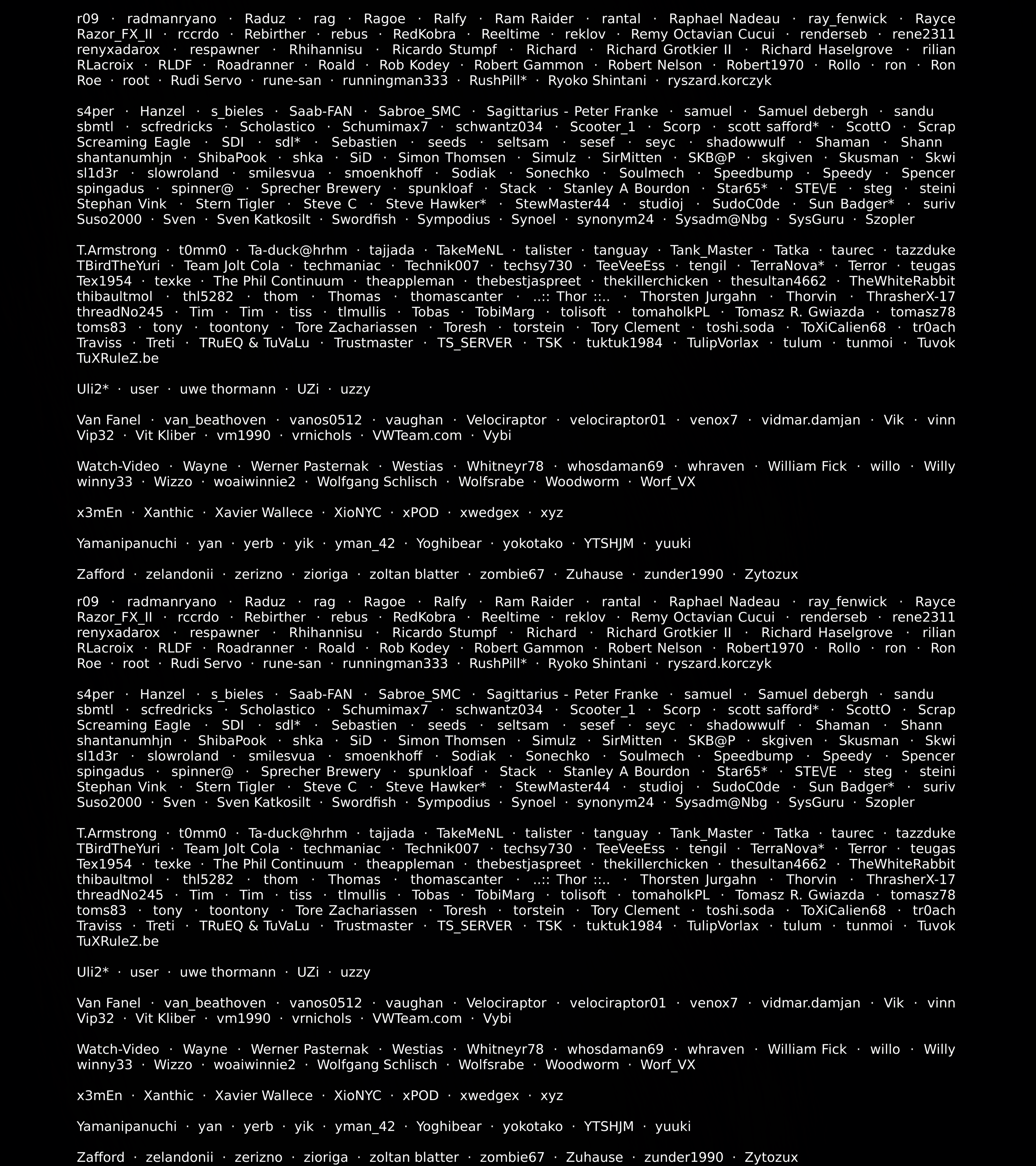 r09 · radmanryano · Raduz · rag · Ragoe · Ralfy · Ram Raider · rantal · Raphael Nadeau · ray_fenwick · Rayce Razor_FX_II · rccrdo · Rebirther · rebus · RedKobra · Reeltime · reklov · Remy Octavian Cucui · renderseb · rene2311 renyxadarox · respawner · Rhihannisu · Ricardo Stumpf · Richard · Richard Grotkier II · Richard Haselgrove · rilian RLacroix · RLDF · Roadranner · Roald · Rob Kodey · Robert Gammon · Robert Nelson · Robert1970 · Rollo · ron · Ron Roe · root · Rudi Servo · rune-san · runningman333 · RushPill* · Ryoko Shintani · ryszard.korczyk

s4per · Hanzel · s_bieles · Saab-FAN · Sabroe_SMC · Sagittarius - Peter Franke · samuel · Samuel debergh · sandu sbmtl · scfredricks · Scholastico · Schumimax7 · schwantz034 · Scooter_1 · Scorp · scott safford* · ScottO · Scrap Screaming Eagle · SDI · sdl* · Sebastien · seeds · seltsam · sesef · seyc · shadowwulf · Shaman · Shann shantanumhjn · ShibaPook · shka · SiD · Simon Thomsen · Simulz · SirMitten · SKB@P · skgiven · Skusman · Skwi sl1d3r · slowroland · smilesvua · smoenkhoff · Sodiak · Sonechko · Soulmech · Speedbump · Speedy · Spencer spingadus · spinner@ · Sprecher Brewery · spunkloaf · Stack · Stanley A Bourdon · Star65* · STE\/E · steg · steini Stephan Vink · Stern Tigler · Steve C · Steve Hawker* · StewMaster44 · studioj · SudoC0de · Sun Badger* · suriv Suso2000 · Sven · Sven Katkosilt · Swordfish · Sympodius · Synoel · synonym24 · Sysadm@Nbg · SysGuru · Szopler

T.Armstrong · t0mm0 · Ta-duck@hrhm · tajjada · TakeMeNL · talister · tanguay · Tank_Master · Tatka · taurec · tazzduke TBirdTheYuri · Team Jolt Cola · techmaniac · Technik007 · techsy730 · TeeVeeEss · tengil · TerraNova* · Terror · teugas Tex1954 · texke · The Phil Continuum · theappleman · thebestjaspreet · thekillerchicken · thesultan4662 · TheWhiteRabbit thibaultmol · thl5282 · thom · Thomas · thomascanter · ..:: Thor ::.. · Thorsten Jurgahn · Thorvin · ThrasherX-17 threadNo245 · Tim · Tim · tiss · tlmullis · Tobas · TobiMarg · tolisoft · tomaholkPL · Tomasz R. Gwiazda · tomasz78 toms83 · tony · toontony · Tore Zachariassen · Toresh · torstein · Tory Clement · toshi.soda · ToXiCalien68 · tr0ach Traviss · Treti · TRuEQ & TuVaLu · Trustmaster · TS_SERVER · TSK · tuktuk1984 · TulipVorlax · tulum · tunmoi · Tuvok TuXRuleZ.be

Uli2* · user · uwe thormann · UZi · uzzy

Van Fanel · van_beathoven · vanos0512 · vaughan · Velociraptor · velociraptor01 · venox7 · vidmar.damjan · Vik · vinn Vip32 · Vit Kliber · vm1990 · vrnichols · VWTeam.com · Vybi

Watch-Video · Wayne · Werner Pasternak · Westias · Whitneyr78 · whosdaman69 · whraven · William Fick · willo · Willy winny33 · Wizzo · woaiwinnie2 · Wolfgang Schlisch · Wolfsrabe · Woodworm · Worf_VX

x3mEn · Xanthic · Xavier Wallece · XioNYC · xPOD · xwedgex · xyz

Yamanipanuchi · yan · yerb · yik · yman_42 · Yoghibear · yokotako · YTSHJM · yuuki

Zafford · zelandonii · zerizno · zioriga · zoltan blatter · zombie67 · Zuhause · zunder1990 · Zytozux

r09 · radmanryano · Raduz · rag · Ragoe · Ralfy · Ram Raider · rantal · Raphael Nadeau · ray_fenwick · Rayce Razor_FX_II · rccrdo · Rebirther · rebus · RedKobra · Reeltime · reklov · Remy Octavian Cucui · renderseb · rene2311 renyxadarox · respawner · Rhihannisu · Ricardo Stumpf · Richard · Richard Grotkier II · Richard Haselgrove · rilian RLacroix · RLDF · Roadranner · Roald · Rob Kodey · Robert Gammon · Robert Nelson · Robert1970 · Rollo · ron · Ron Roe · root · Rudi Servo · rune-san · runningman333 · RushPill* · Ryoko Shintani · ryszard.korczyk

s4per · Hanzel · s_bieles · Saab-FAN · Sabroe_SMC · Sagittarius - Peter Franke · samuel · Samuel debergh · sandu sbmtl · scfredricks · Scholastico · Schumimax7 · schwantz034 · Scooter_1 · Scorp · scott safford* · ScottO · Scrap Screaming Eagle · SDI · sdl* · Sebastien · seeds · seltsam · sesef · seyc · shadowwulf · Shaman · Shann shantanumhjn · ShibaPook · shka · SiD · Simon Thomsen · Simulz · SirMitten · SKB@P · skgiven · Skusman · Skwi sl1d3r · slowroland · smilesvua · smoenkhoff · Sodiak · Sonechko · Soulmech · Speedbump · Speedy · Spencer spingadus · spinner@ · Sprecher Brewery · spunkloaf · Stack · Stanley A Bourdon · Star65* · STE\/E · steg · steini Stephan Vink · Stern Tigler · Steve C · Steve Hawker* · StewMaster44 · studioj · SudoC0de · Sun Badger* · suriv Suso2000 · Sven · Sven Katkosilt · Swordfish · Sympodius · Synoel · synonym24 · Sysadm@Nbg · SysGuru · Szopler

T.Armstrong · t0mm0 · Ta-duck@hrhm · tajjada · TakeMeNL · talister · tanguay · Tank_Master · Tatka · taurec · tazzduke TBirdTheYuri · Team Jolt Cola · techmaniac · Technik007 · techsy730 · TeeVeeEss · tengil · TerraNova* · Terror · teugas Tex1954 · texke · The Phil Continuum · theappleman · thebestjaspreet · thekillerchicken · thesultan4662 · TheWhiteRabbit thibaultmol · thl5282 · thom · Thomas · thomascanter · ..:: Thor ::.. · Thorsten Jurgahn · Thorvin · ThrasherX-17 threadNo245 · Tim · Tim · tiss · tlmullis · Tobas · TobiMarg · tolisoft · tomaholkPL · Tomasz R. Gwiazda · tomasz78 toms83 · tony · toontony · Tore Zachariassen · Toresh · torstein · Tory Clement · toshi.soda · ToXiCalien68 · tr0ach Traviss · Treti · TRuEQ & TuVaLu · Trustmaster · TS_SERVER · TSK · tuktuk1984 · TulipVorlax · tulum · tunmoi · Tuvok TuXRuleZ.be

Uli2* · user · uwe thormann · UZi · uzzy

Van Fanel · van_beathoven · vanos0512 · vaughan · Velociraptor · velociraptor01 · venox7 · vidmar.damjan · Vik · vinn Vip32 · Vit Kliber · vm1990 · vrnichols · VWTeam.com · Vybi

Watch-Video · Wayne · Werner Pasternak · Westias · Whitneyr78 · whosdaman69 · whraven · William Fick · willo · Willy winny33 · Wizzo · woaiwinnie2 · Wolfgang Schlisch · Wolfsrabe · Woodworm · Worf_VX

x3mEn · Xanthic · Xavier Wallece · XioNYC · xPOD · xwedgex · xyz

Yamanipanuchi · yan · yerb · yik · yman_42 · Yoghibear · yokotako · YTSHJM · yuuki

Zafford · zelandonii · zerizno · zioriga · zoltan blatter · zombie67 · Zuhause · zunder1990 · Zytozux